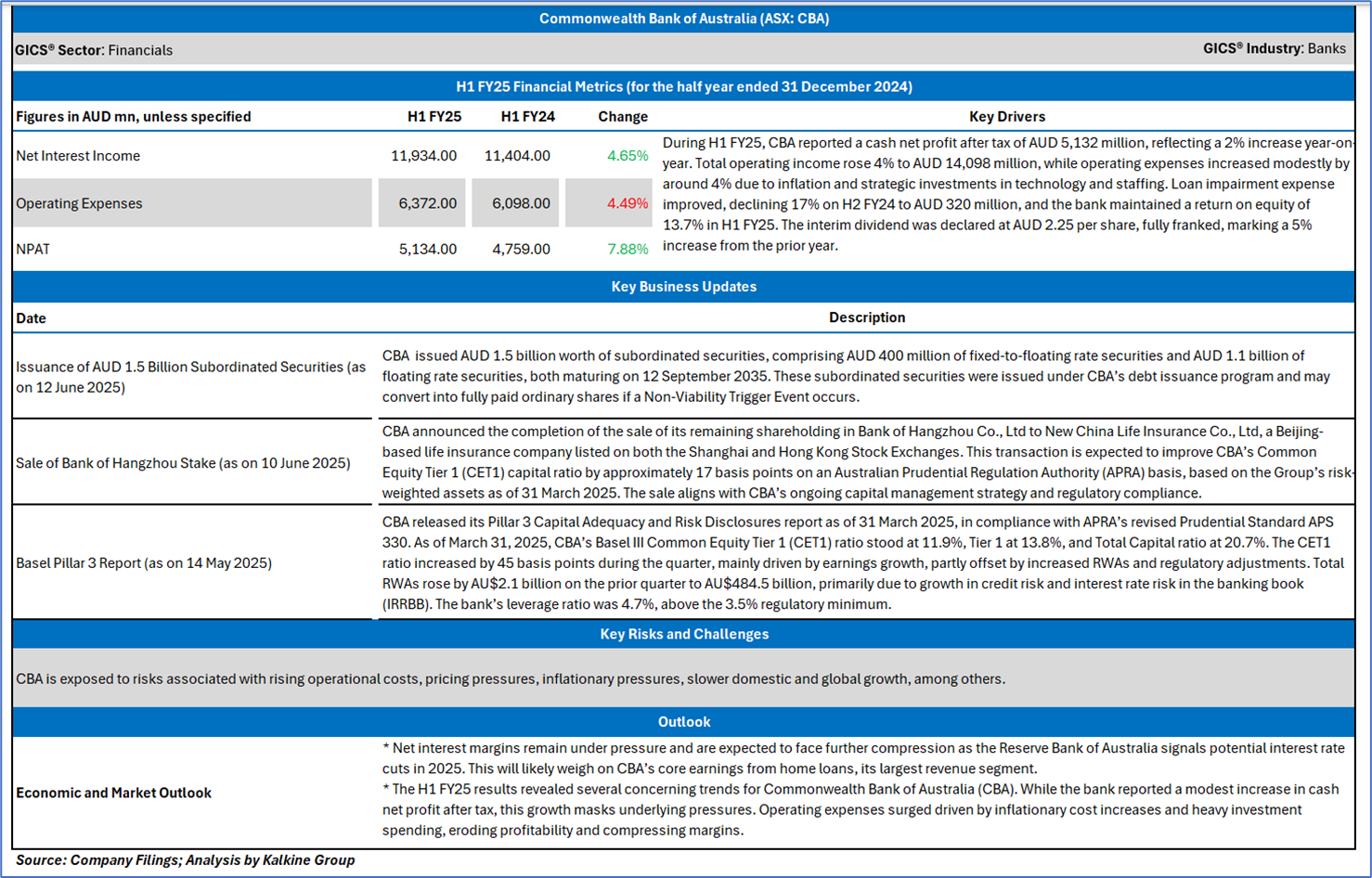 Commonwealth Bank of Australia (ASX: CBA)

GICS® Sector: Financials

GICS® Industry: Banks

H1 FY25 Financial Metrics (for the half year ended 31 December 2024)

| Figures in AUD mn, unless specified | H1 FY25 | H1 FY24 | Change | Key Drivers |
|---|---|---|---|---|
| Net Interest Income | 11,934.00 | 11,404.00 | 4.65% | During H1 FY25, CBA reported a cash net profit after tax of AUD 5,132 million, reflecting a 2% increase year-on-year. Total operating income rose 4% to AUD 14,098 million, while operating expenses increased modestly by around 4% due to inflation and strategic investments in technology and staffing. Loan impairment expense improved, declining 17% on H2 FY24 to AUD 320 million, and the bank maintained a return on equity of 13.7% in H1 FY25. The interim dividend was declared at AUD 2.25 per share, fully franked, marking a 5% increase from the prior year. |
| Operating Expenses | 6,372.00 | 6,098.00 | 4.49% | |
| NPAT | 5,134.00 | 4,759.00 | 7.88% | |

Key Business Updates

| Date | Description |
|---|---|
| Issuance of AUD 1.5 Billion Subordinated Securities (as on 12 June 2025) | CBA issued AUD 1.5 billion worth of subordinated securities, comprising AUD 400 million of fixed-to-floating rate securities and AUD 1.1 billion of floating rate securities, both maturing on 12 September 2035. These subordinated securities were issued under CBA's debt issuance program and may convert into fully paid ordinary shares if a Non-Viability Trigger Event occurs. |
| Sale of Bank of Hangzhou Stake (as on 10 June 2025) | CBA announced the completion of the sale of its remaining shareholding in Bank of Hangzhou Co., Ltd to New China Life Insurance Co., Ltd, a Beijing-based life insurance company listed on both the Shanghai and Hong Kong Stock Exchanges. This transaction is expected to improve CBA's Common Equity Tier 1 (CET1) capital ratio by approximately 17 basis points on an Australian Prudential Regulation Authority (APRA) basis, based on the Group's risk-weighted assets as of 31 March 2025. The sale aligns with CBA's ongoing capital management strategy and regulatory compliance. |
| Basel Pillar 3 Report (as on 14 May 2025) | CBA released its Pillar 3 Capital Adequacy and Risk Disclosures report as of 31 March 2025, in compliance with APRA's revised Prudential Standard APS 330. As of March 31, 2025, CBA's Basel III Common Equity Tier 1 (CET1) ratio stood at 11.9%, Tier 1 at 13.8%, and Total Capital ratio at 20.7%. The CET1 ratio increased by 45 basis points during the quarter, mainly driven by earnings growth, partly offset by increased RWAs and regulatory adjustments. Total RWAs rose by AU$2.1 billion on the prior quarter to AU$484.5 billion, primarily due to growth in credit risk and interest rate risk in the banking book (IRRBB). The bank's leverage ratio was 4.7%, above the 3.5% regulatory minimum. |

Key Risks and Challenges

CBA is exposed to risks associated with rising operational costs, pricing pressures, inflationary pressures, slower domestic and global growth, among others.

Outlook

Economic and Market Outlook

* Net interest margins remain under pressure and are expected to face further compression as the Reserve Bank of Australia signals potential interest rate cuts in 2025. This will likely weigh on CBA's core earnings from home loans, its largest revenue segment.
* The H1 FY25 results revealed several concerning trends for Commonwealth Bank of Australia (CBA). While the bank reported a modest increase in cash net profit after tax, this growth masks underlying pressures. Operating expenses surged driven by inflationary cost increases and heavy investment spending, eroding profitability and compressing margins.

Source: Company Filings; Analysis by Kalkine Group